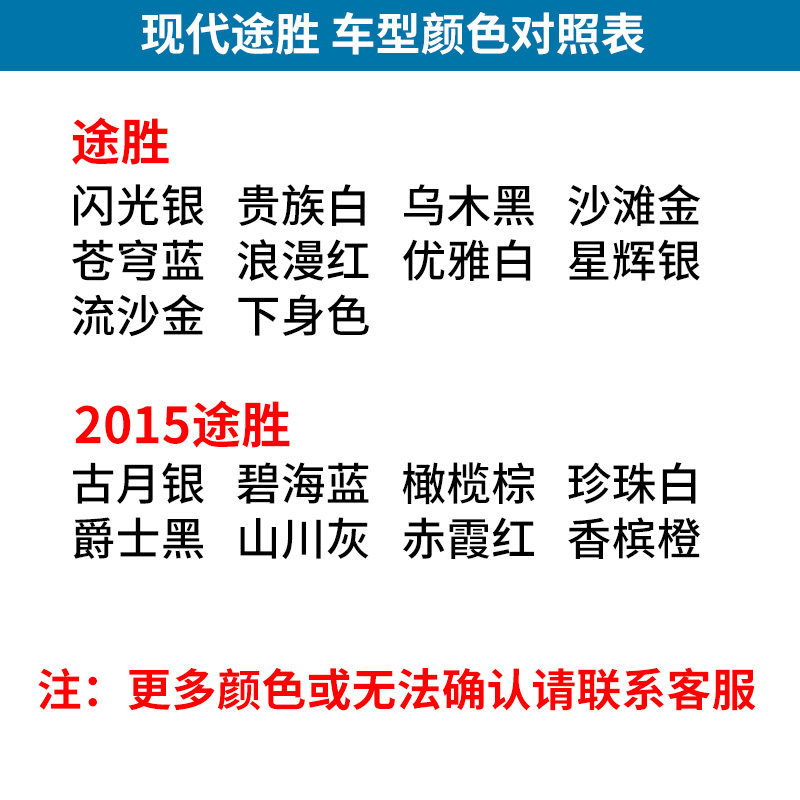 现代途胜 车型颜色对照表

途胜
闪光银 贵族白 乌木黑 沙滩金
苍穹蓝 浪漫红 优雅白 星辉银
流沙金 下身色

2015途胜
古月银 碧海蓝 橄榄棕 珍珠白
爵士黑 山川灰 赤霞红 香槟橙

注：更多颜色或无法确认请联系客服